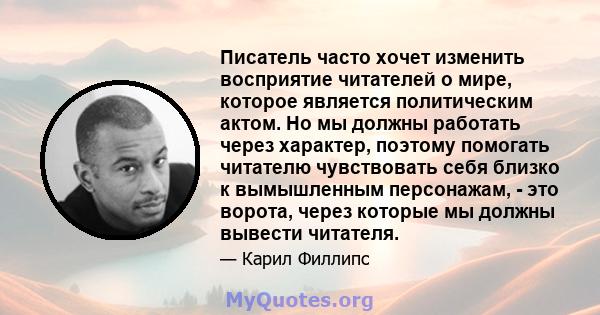 Писатель часто хочет изменить восприятие читателей о мире, которое является политическим актом. Но мы должны работать через характер, поэтому помогать читателю чувствовать себя близко к вымышленным персонажам, - это ворота, через которые мы должны вывести читателя.

— Карил Филлипс

MyQuotes.org